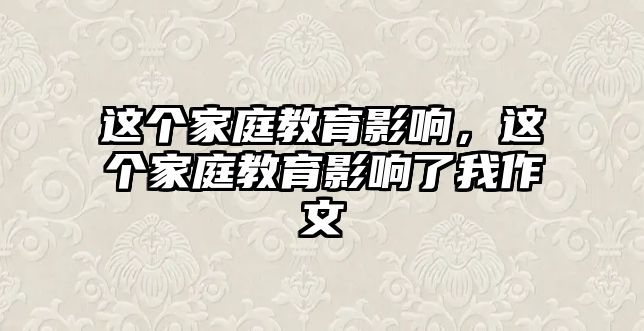 这个家庭教育影响，这个家庭教育影响了我作文